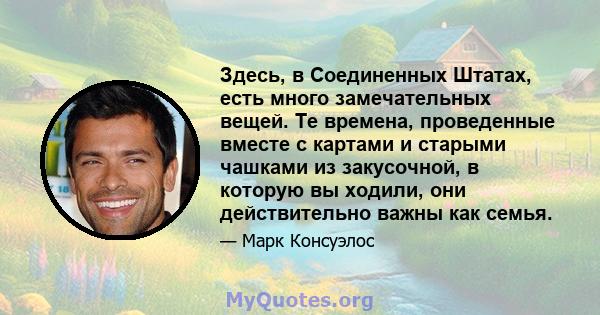 Здесь, в Соединенных Штатах, есть много замечательных вещей. Те времена, проведенные вместе с картами и старыми чашками из закусочной, в которую вы ходили, они действительно важны как семья.

— Марк Консуэлос

MyQuotes.org